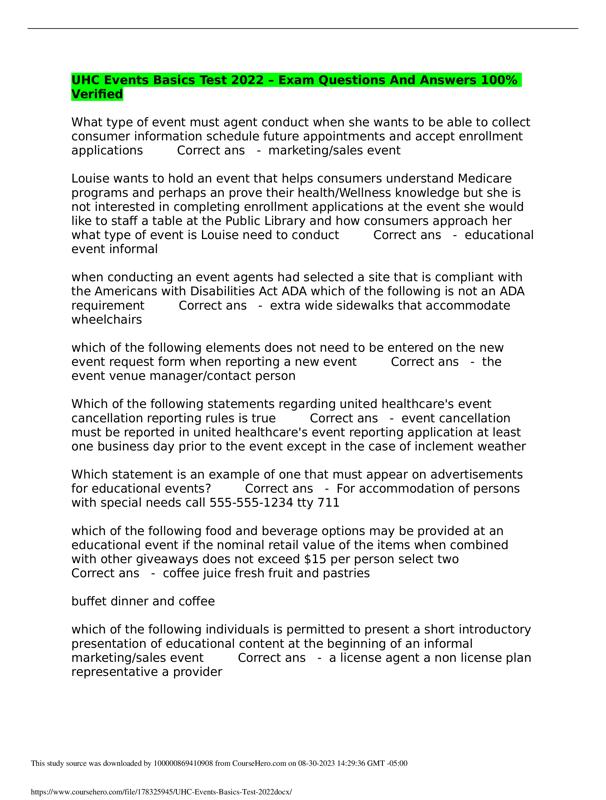 UHC Events Basics Test 2022 – Exam Questions And Answers 100% Verified

What type of event must agent conduct when she wants to be able to collect consumer information schedule future appointments and accept enrollment applications Correct ans - marketing/sales event

Louise wants to hold an event that helps consumers understand Medicare programs and perhaps an prove their health/Wellness knowledge but she is not interested in completing enrollment applications at the event she would like to staff a table at the Public Library and how consumers approach her what type of event is Louise need to conduct Correct ans - educational event informal

when conducting an event agents had selected a site that is compliant with the Americans with Disabilities Act ADA which of the following is not an ADA requirement Correct ans - extra wide sidewalks that accommodate wheelchairs

which of the following elements does not need to be entered on the new event request form when reporting a new event Correct ans - the event venue manager/contact person

Which of the following statements regarding united healthcare's event cancellation reporting rules is true Correct ans - event cancellation must be reported in united healthcare's event reporting application at least one business day prior to the event except in the case of inclement weather

Which statement is an example of one that must appear on advertisements for educational events? Correct ans - For accommodation of persons with special needs call 555-555-1234 tty 711

which of the following food and beverage options may be provided at an educational event if the nominal retail value of the items when combined with other giveaways does not exceed $15 per person select two Correct ans - coffee juice fresh fruit and pastries

buffet dinner and coffee

which of the following individuals is permitted to present a short introductory presentation of educational content at the beginning of an informal marketing/sales event Correct ans - a license agent a non license plan representative a provider

This study source was downloaded by 100000869410908 from CourseHero.com on 08-30-2023 14:29:36 GMT -05:00

https://www.coursehero.com/file/178325945/UHC-Events-Basics-Test-2022docx/